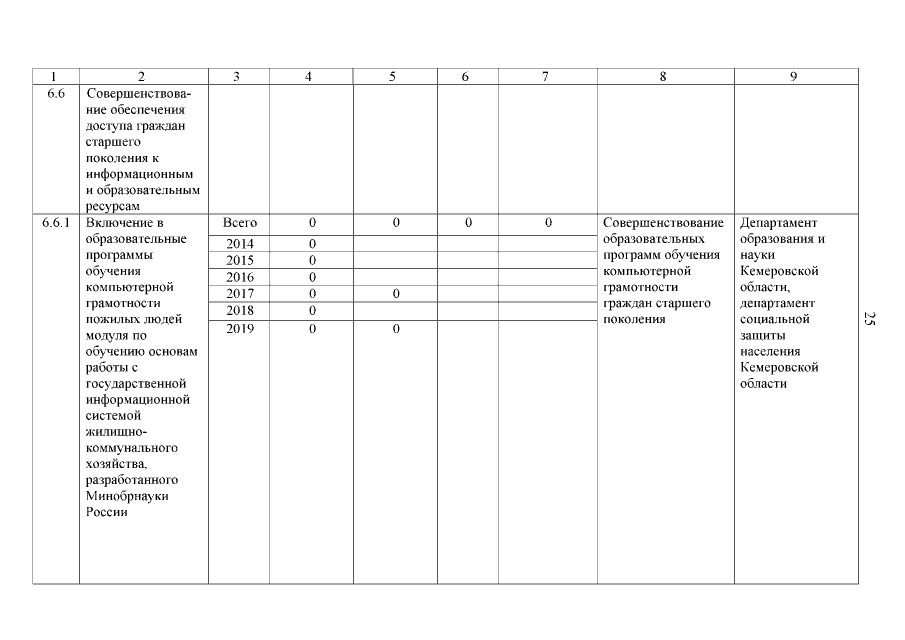 | 1 | 2 | 3 | 4 | 5 | 6 | 7 | 8 | 9 |
|---|---|---|---|---|---|---|---|---|
| 6.6 | Совершенствование обеспечения доступа граждан старшего поколения к информационным и образовательным ресурсам | | | | | | | |
| 6.6.1 | Включение в образовательные программы обучения компьютерной грамотности пожилых людей модуля по обучению основам работы с государственной информационной системой жилищно-коммунального хозяйства, разработанного Минобрнауки России | Всего | 0 | 0 | 0 | 0 | Совершенствование образовательных программ обучения компьютерной грамотности граждан старшего поколения | Департамент образования и науки Кемеровской области, департамент социальной защиты населения Кемеровской области |
| | | 2014 | 0 | | | | | |
| | | 2015 | 0 | | | | | |
| | | 2016 | 0 | | | | | |
| | | 2017 | 0 | 0 | | | | |
| | | 2018 | 0 | | | | | |
| | | 2019 | 0 | 0 | | | | |

25